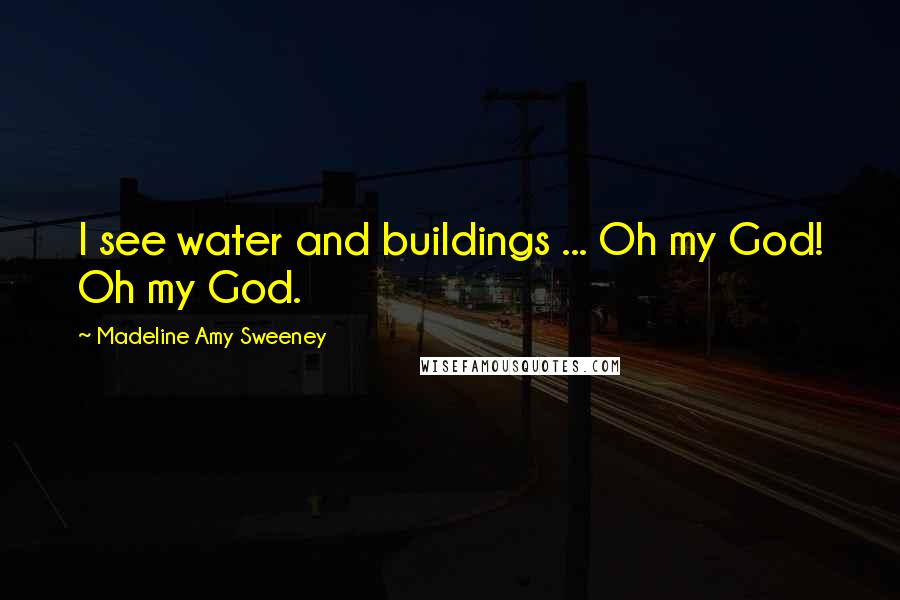 I see water and buildings ... Oh my God! Oh my God.

~ Madeline Amy Sweeney

WISEFAMOUSQUOTES.COM